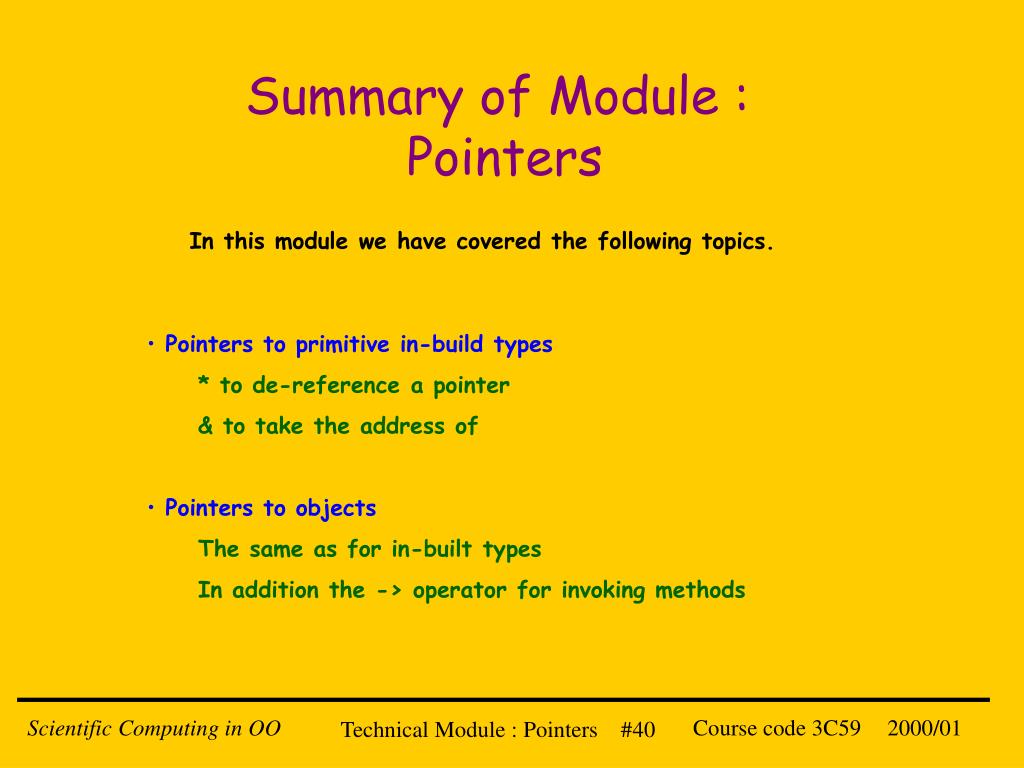 Summary of Module : Pointers

In this module we have covered the following topics.

• Pointers to primitive in-build types

* to de-reference a pointer

& to take the address of

• Pointers to objects

The same as for in-built types

In addition the -> operator for invoking methods

Scientific Computing in OO    Technical Module : Pointers    #40    Course code 3C59    2000/01